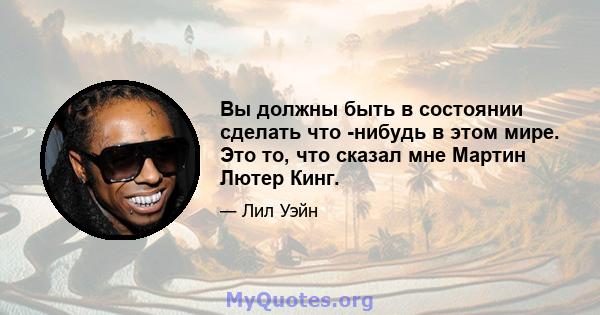 Вы должны быть в состоянии сделать что -нибудь в этом мире. Это то, что сказал мне Мартин Лютер Кинг.

— Лил Уэйн

MyQuotes.org